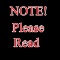 NOTE!
Please
Read